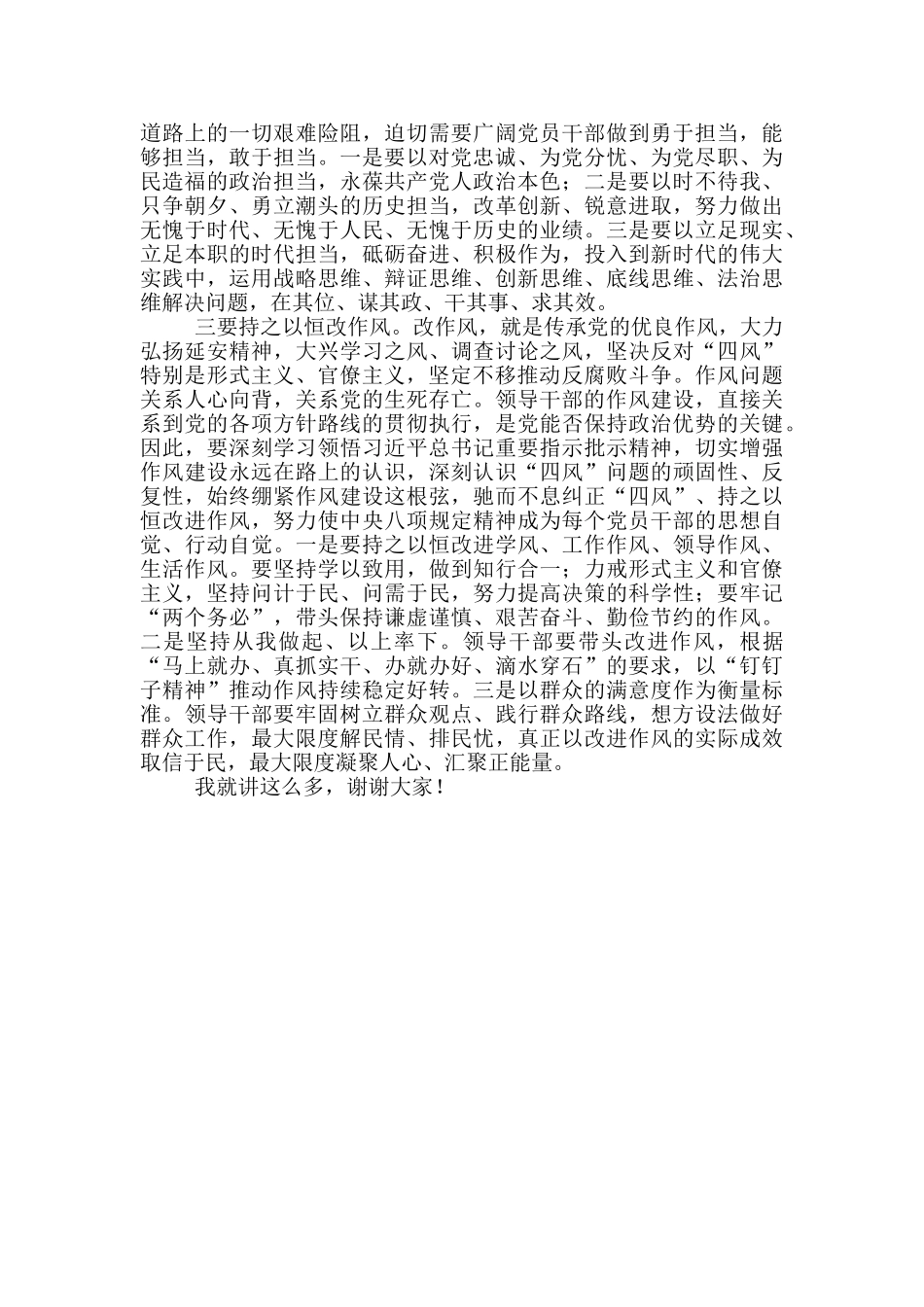 道路上的一切艰难险阻，迫切需要广阔党员干部做到勇于担当，能够担当，敢于担当。一是要以对党忠诚、为党分忧、为党尽职、为民造福的政治担当，永葆共产党人政治本色；二是要以时不待我、只争朝夕、勇立潮头的历史担当，改革创新、锐意进取，努力做出无愧于时代、无愧于人民、无愧于历史的业绩。三是要以立足现实、立足本职的时代担当，砥砺奋进、积极作为，投入到新时代的伟大实践中，运用战略思维、辩证思维、创新思维、底线思维、法治思维解决问题，在其位、谋其政、干其事、求其效。

三要持之以恒改作风。改作风，就是传承党的优良作风，大力弘扬延安精神，大兴学习之风、调查讨论之风，坚决反对“四风”特别是形式主义、官僚主义，坚定不移推动反腐败斗争。作风问题关系人心向背，关系党的生死存亡。领导干部的作风建设，直接关系到党的各项方针路线的贯彻执行，是党能否保持政治优势的关键。因此，要深刻学习领悟习近平总书记重要指示批示精神，切实增强作风建设永远在路上的认识，深刻认识“四风”问题的顽固性、反复性，始终绷紧作风建设这根弦，驰而不息纠正“四风”、持之以恒改进作风，努力使中央八项规定精神成为每个党员干部的思想自觉、行动自觉。一是要持之以恒改进学风、工作作风、领导作风、生活作风。要坚持学以致用，做到知行合一；力戒形式主义和官僚主义，坚持问计于民、问需于民，努力提高决策的科学性；要牢记“两个务必”，带头保持谦虚谨慎、艰苦奋斗、勤俭节约的作风。二是坚持从我做起、以上率下。领导干部要带头改进作风，根据“马上就办、真抓实干、办就办好、滴水穿石”的要求，以“钉钉子精神”推动作风持续稳定好转。三是以群众的满意度作为衡量标准。领导干部要牢固树立群众观点、践行群众路线，想方设法做好群众工作，最大限度解民情、排民忧，真正以改进作风的实际成效取信于民，最大限度凝聚人心、汇聚正能量。

我就讲这么多，谢谢大家！